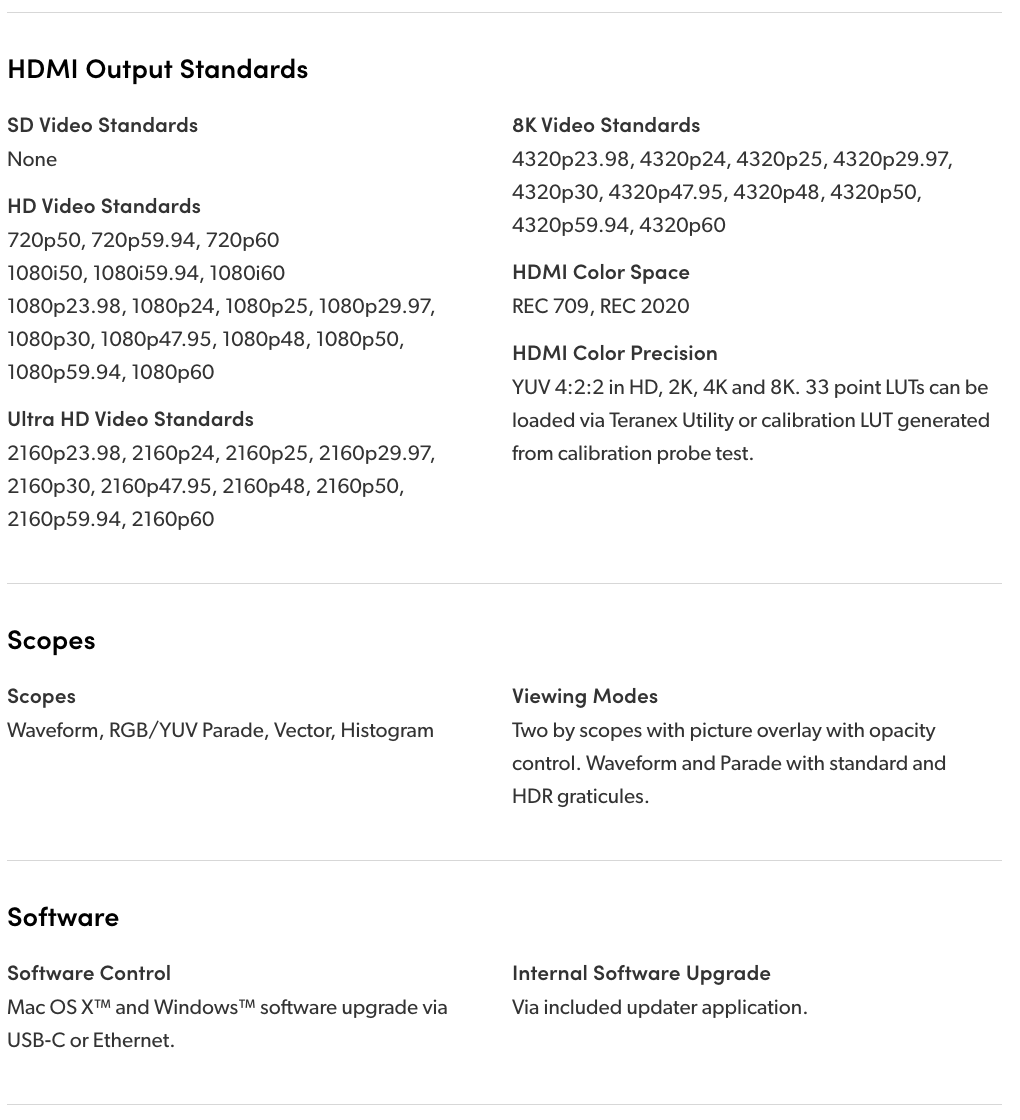 HDMI Output Standards

SD Video Standards
None

HD Video Standards
720p50, 720p59.94, 720p60
1080i50, 1080i59.94, 1080i60
1080p23.98, 1080p24, 1080p25, 1080p29.97, 1080p30, 1080p47.95, 1080p48, 1080p50, 1080p59.94, 1080p60

Ultra HD Video Standards
2160p23.98, 2160p24, 2160p25, 2160p29.97, 2160p30, 2160p47.95, 2160p48, 2160p50, 2160p59.94, 2160p60

8K Video Standards
4320p23.98, 4320p24, 4320p25, 4320p29.97, 4320p30, 4320p47.95, 4320p48, 4320p50, 4320p59.94, 4320p60

HDMI Color Space
REC 709, REC 2020

HDMI Color Precision
YUV 4:2:2 in HD, 2K, 4K and 8K. 33 point LUTs can be loaded via Teranex Utility or calibration LUT generated from calibration probe test.

Scopes

Scopes
Waveform, RGB/YUV Parade, Vector, Histogram

Viewing Modes
Two by scopes with picture overlay with opacity control. Waveform and Parade with standard and HDR graticules.

Software

Software Control
Mac OS X™ and Windows™ software upgrade via USB-C or Ethernet.

Internal Software Upgrade
Via included updater application.